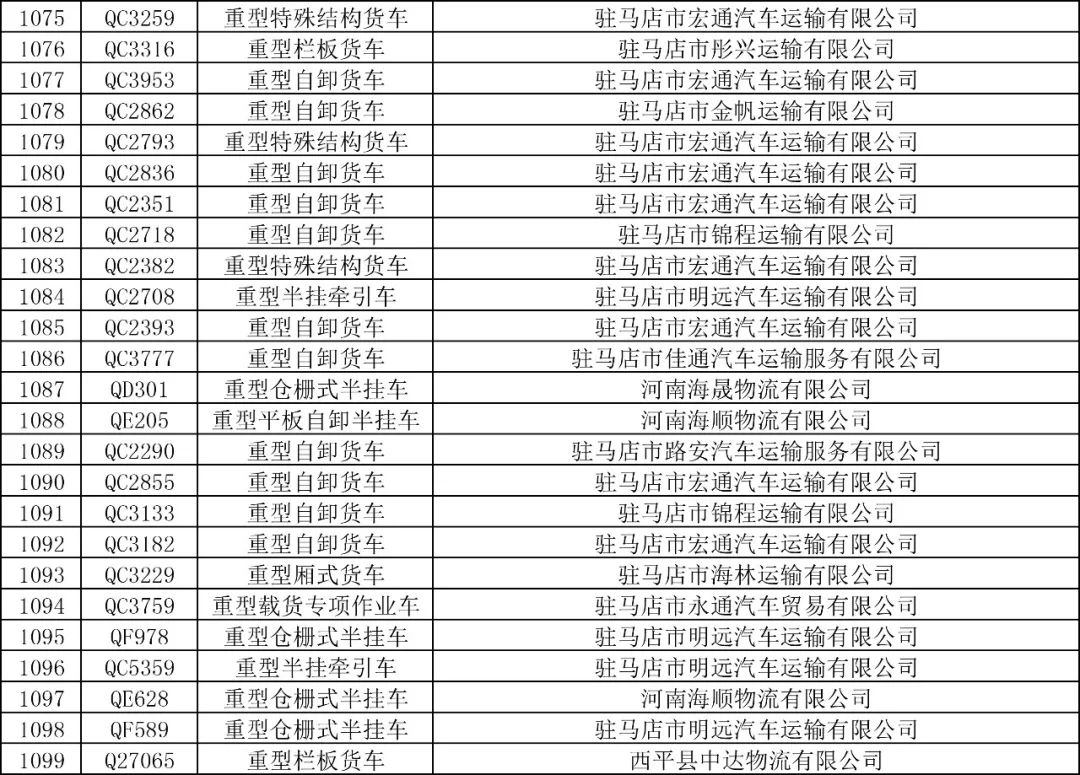 | 1075 | QC3259 | 重型特殊结构货车 | 驻马店市宏通汽车运输有限公司 |
|---|---|---|---|
| 1076 | QC3316 | 重型栏板货车 | 驻马店市彤兴运输有限公司 |
| 1077 | QC3953 | 重型自卸货车 | 驻马店市宏通汽车运输有限公司 |
| 1078 | QC2862 | 重型自卸货车 | 驻马店市金帆运输有限公司 |
| 1079 | QC2793 | 重型特殊结构货车 | 驻马店市宏通汽车运输有限公司 |
| 1080 | QC2836 | 重型自卸货车 | 驻马店市宏通汽车运输有限公司 |
| 1081 | QC2351 | 重型自卸货车 | 驻马店市宏通汽车运输有限公司 |
| 1082 | QC2718 | 重型自卸货车 | 驻马店市锦程运输有限公司 |
| 1083 | QC2382 | 重型特殊结构货车 | 驻马店市宏通汽车运输有限公司 |
| 1084 | QC2708 | 重型半挂牵引车 | 驻马店市明远汽车运输有限公司 |
| 1085 | QC2393 | 重型自卸货车 | 驻马店市宏通汽车运输有限公司 |
| 1086 | QC3777 | 重型自卸货车 | 驻马店市佳通汽车运输服务有限公司 |
| 1087 | QD301 | 重型仓栅式半挂车 | 河南海晟物流有限公司 |
| 1088 | QE205 | 重型平板自卸半挂车 | 河南海顺物流有限公司 |
| 1089 | QC2290 | 重型自卸货车 | 驻马店市路安汽车运输服务有限公司 |
| 1090 | QC2855 | 重型自卸货车 | 驻马店市宏通汽车运输有限公司 |
| 1091 | QC3133 | 重型自卸货车 | 驻马店市锦程运输有限公司 |
| 1092 | QC3182 | 重型自卸货车 | 驻马店市宏通汽车运输有限公司 |
| 1093 | QC3229 | 重型厢式货车 | 驻马店市海林运输有限公司 |
| 1094 | QC3759 | 重型载货专项作业车 | 驻马店市永通汽车贸易有限公司 |
| 1095 | QF978 | 重型仓栅式半挂车 | 驻马店市明远汽车运输有限公司 |
| 1096 | QC5359 | 重型半挂牵引车 | 驻马店市明远汽车运输有限公司 |
| 1097 | QE628 | 重型仓栅式半挂车 | 河南海顺物流有限公司 |
| 1098 | QF589 | 重型仓栅式半挂车 | 驻马店市明远汽车运输有限公司 |
| 1099 | Q27065 | 重型栏板货车 | 西平县中达物流有限公司 |